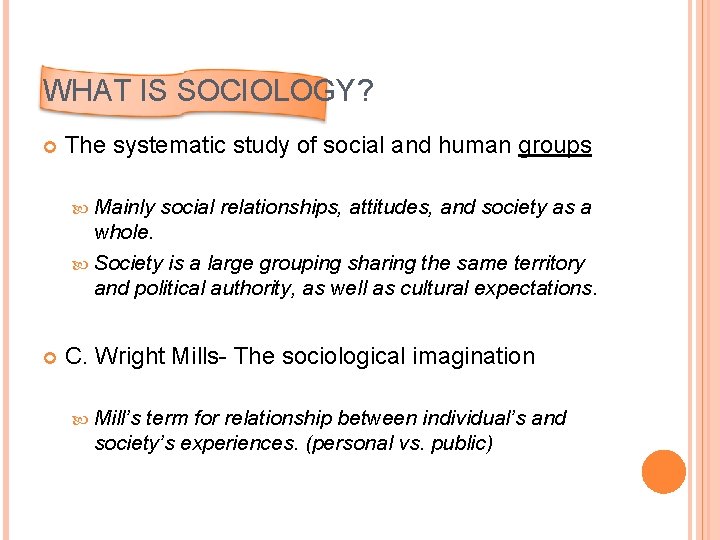 WHAT IS SOCIOLOGY?

• The systematic study of social and human groups

• Mainly social relationships, attitudes, and society as a whole.

• Society is a large grouping sharing the same territory and political authority, as well as cultural expectations.

• C. Wright Mills- The sociological imagination

• Mill's term for relationship between individual's and society's experiences. (personal vs. public)